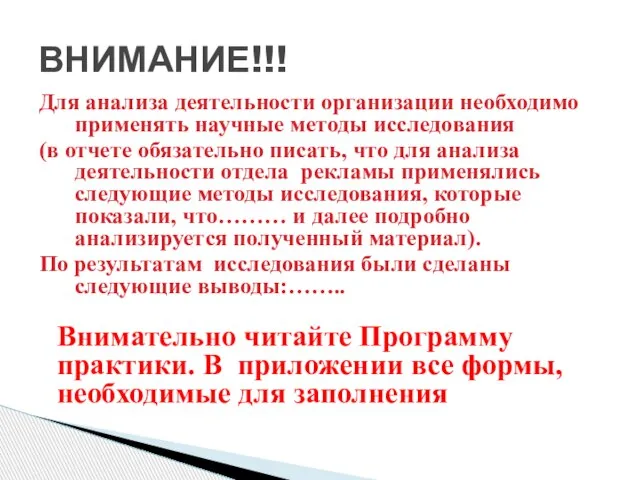 ВНИМАНИЕ!!!

Для анализа деятельности организации необходимо применять научные методы исследования

(в отчете обязательно писать, что для анализа деятельности отдела рекламы применялись следующие методы исследования, которые показали, что……… и далее подробно анализируется полученный материал).

По результатам исследования были сделаны следующие выводы:……..

Внимательно читайте Программу практики. В приложении все формы, необходимые для заполнения